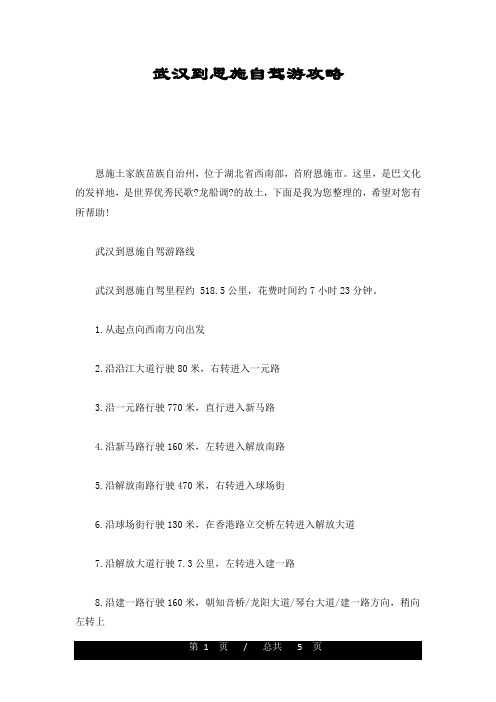 武汉到恩施自驾游攻略

恩施土家族苗族自治州，位于湖北省西南部，首府恩施市。这里，是巴文化的发祥地，是世界优秀民歌?龙船调?的故土，下面是我为您整理的，希望对您有所帮助！

武汉到恩施自驾游路线

武汉到恩施自驾里程约 518.5 公里，花费时间约 7 小时 23 分钟.

1.从起点向西南方向出发

2.沿沿江大道行驶 80 米，右转进入一元路

3.沿一元路行驶 770 米，直行进入新马路

4.沿新马路行驶 160 米，左转进入解放南路

5.沿解放南路行驶 470 米，右转进入球场街

6.沿球场街行驶 130 米，在香港路立交桥左转进入解放大道

7.沿解放大道行驶 7.3 公里，左转进入建一路

8.沿建一路行驶 160 米，朝知音桥/龙阳大道/琴台大道/建一路方向，稍向左转上

第 1 页 / 总共 5 页